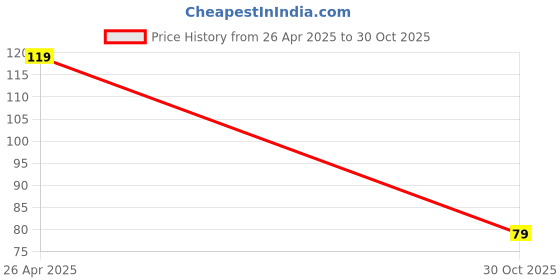 CheapestInIndia.com

Price History from 26 Apr 2025 to 30 Oct 2025

120
115
110
105
100
95
90
85
80
75

119

79

26 Apr 2025

30 Oct 2025